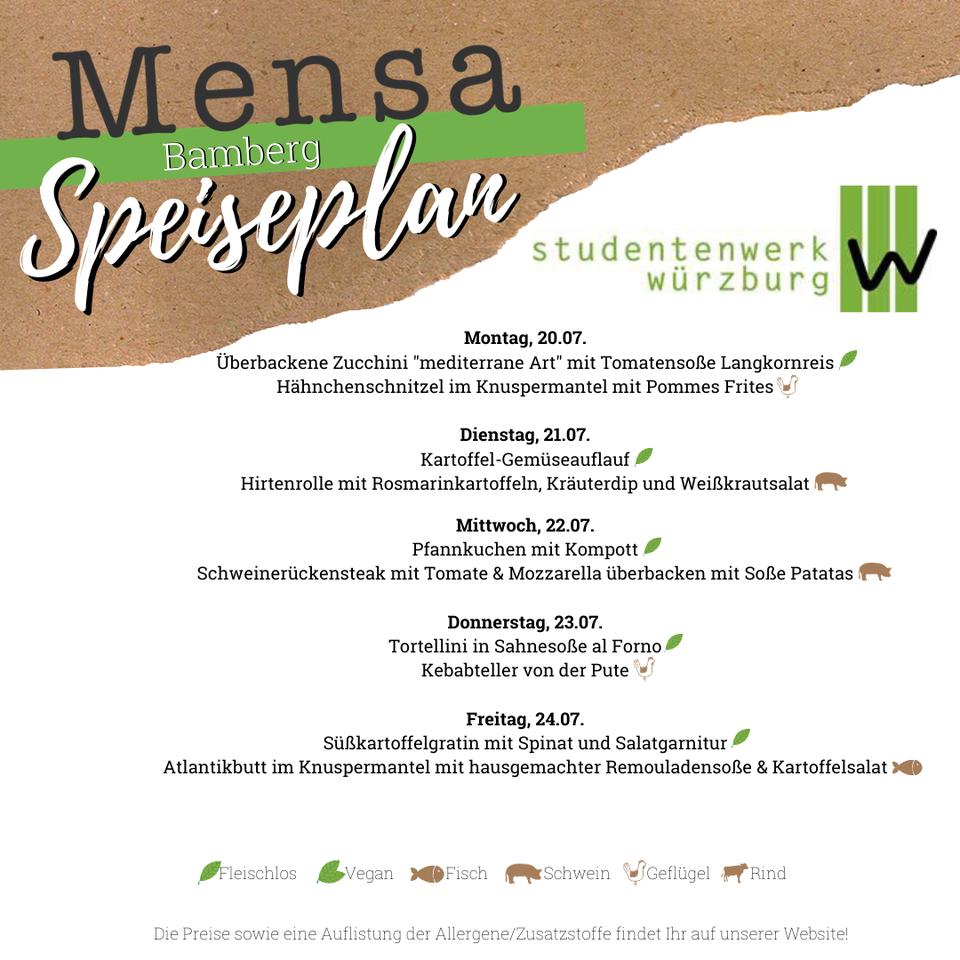 Mensa
Bamberg
Speiseplan

studentenwerk
würzburg

**Montag, 20.07.**
Überbackene Zucchini "mediterrane Art" mit Tomatensoße Langkornreis
Hähnchenschnitzel im Knuspermantel mit Pommes Frites

**Dienstag, 21.07.**
Kartoffel-Gemüseauflauf
Hirtenrolle mit Rosmarinkartoffeln, Kräuterdip und Weißkrautsalat

**Mittwoch, 22.07.**
Pfannkuchen mit Kompott
Schweinerückensteak mit Tomate & Mozzarella überbacken mit Soße Patatas

**Donnerstag, 23.07.**
Tortellini in Sahnesoße al Forno
Kebabteller von der Pute

**Freitag, 24.07.**
Süßkartoffelgratin mit Spinat und Salatgarnitur
Atlantikbutt im Knuspermantel mit hausgemachter Remouladensoße & Kartoffelsalat

Fleischlos Vegan Fisch Schwein Geflügel Rind

Die Preise sowie eine Auflistung der Allergene/Zusatzstoffe findet Ihr auf unserer Website!